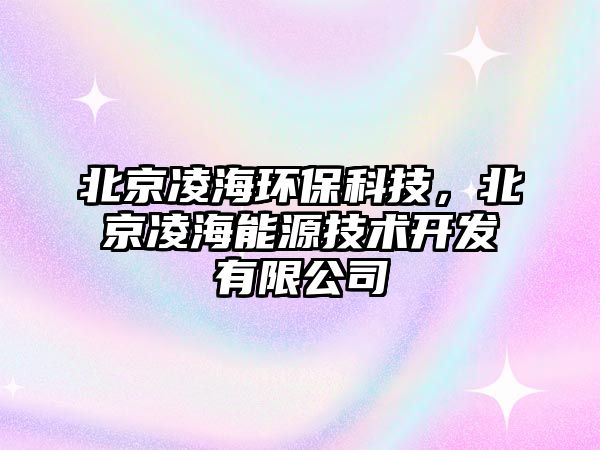 北京凌海环保科技，北京凌海能源技术开发有限公司